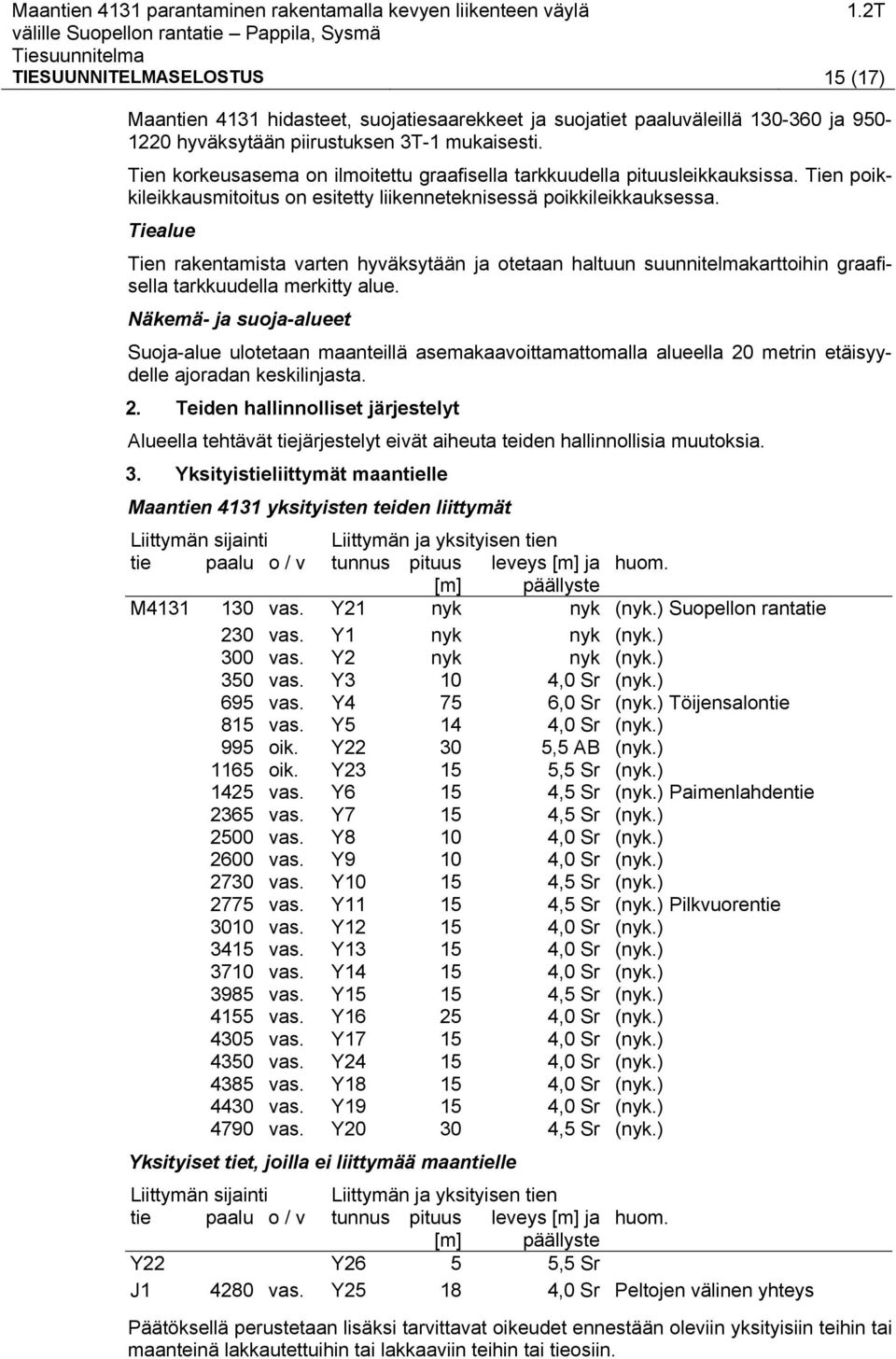 Maantien 4131 parantaminen rakentamalla kevyen liikenteen väylä 1.2T
välille Suopellon rantatie – Pappila, Sysmä
Tiesuunnitelma
TIESUUNNITELMASELOSTUS 15 (17)

Maantien 4131 hidasteet, suojatiesaarekkeet ja suojatiet paaluväleillä 130-360 ja 950-1220 hyväksytään piirustuksen 3T-1 mukaisesti.

Tien korkeusasema on ilmoitettu graafisella tarkkuudella pituusleikkauksissa. Tien poikkileikkausmitoitus on esitetty liikenneteknisessä poikkileikkauksessa.

Tiealue

Tien rakentamista varten hyväksytään ja otetaan haltuun suunnitelmakarttoihin graafisella tarkkuudella merkitty alue.

Näkemä- ja suoja-alueet

Suoja-alue ulotetaan maanteillä asemakaavoittamattomalla alueella 20 metrin etäisyydelle ajoradan keskilinjasta.

2. Teiden hallinnolliset järjestelyt

Alueella tehtävät tiejärjestelyt eivät aiheuta teiden hallinnollisia muutoksia.

3. Yksityistieliittymät maantielle

Maantien 4131 yksityisten teiden liittymät

| Liittymän sijainti tie | paalu | o / v | Liittymän ja yksityisen tien tunnus | pituus [m] | leveys [m] ja päällyste | huom. |
|---|---|---|---|---|---|---|
| M4131 | 130 | vas. | Y21 | nyk | nyk | (nyk.) Suopellon rantatie |
| | 230 | vas. | Y1 | nyk | nyk | (nyk.) |
| | 300 | vas. | Y2 | nyk | nyk | (nyk.) |
| | 350 | vas. | Y3 | 10 | 4,0 Sr | (nyk.) |
| | 695 | vas. | Y4 | 75 | 6,0 Sr | (nyk.) Töijensalontie |
| | 815 | vas. | Y5 | 14 | 4,0 Sr | (nyk.) |
| | 995 | oik. | Y22 | 30 | 5,5 AB | (nyk.) |
| | 1165 | oik. | Y23 | 15 | 5,5 Sr | (nyk.) |
| | 1425 | vas. | Y6 | 15 | 4,5 Sr | (nyk.) Paimenlahdentie |
| | 2365 | vas. | Y7 | 15 | 4,5 Sr | (nyk.) |
| | 2500 | vas. | Y8 | 10 | 4,0 Sr | (nyk.) |
| | 2600 | vas. | Y9 | 10 | 4,0 Sr | (nyk.) |
| | 2730 | vas. | Y10 | 15 | 4,5 Sr | (nyk.) |
| | 2775 | vas. | Y11 | 15 | 4,5 Sr | (nyk.) Pilkvuorentie |
| | 3010 | vas. | Y12 | 15 | 4,0 Sr | (nyk.) |
| | 3415 | vas. | Y13 | 15 | 4,0 Sr | (nyk.) |
| | 3710 | vas. | Y14 | 15 | 4,0 Sr | (nyk.) |
| | 3985 | vas. | Y15 | 15 | 4,5 Sr | (nyk.) |
| | 4155 | vas. | Y16 | 25 | 4,0 Sr | (nyk.) |
| | 4305 | vas. | Y17 | 15 | 4,0 Sr | (nyk.) |
| | 4350 | vas. | Y24 | 15 | 4,0 Sr | (nyk.) |
| | 4385 | vas. | Y18 | 15 | 4,0 Sr | (nyk.) |
| | 4430 | vas. | Y19 | 15 | 4,0 Sr | (nyk.) |
| | 4790 | vas. | Y20 | 30 | 4,5 Sr | (nyk.) |

Yksityiset tiet, joilla ei liittymää maantielle

| Liittymän sijainti tie | paalu | o / v | Liittymän ja yksityisen tien tunnus | pituus [m] | leveys [m] ja päällyste | huom. |
|---|---|---|---|---|---|---|
| Y22 | | | Y26 | 5 | 5,5 Sr | |
| J1 | 4280 | vas. | Y25 | 18 | 4,0 Sr | Peltojen välinen yhteys |

Päätöksellä perustetaan lisäksi tarvittavat oikeudet ennestään oleviin yksityisiin teihin tai maanteinä lakkautettuihin tai lakkaaviin teihin tai tieosiin.